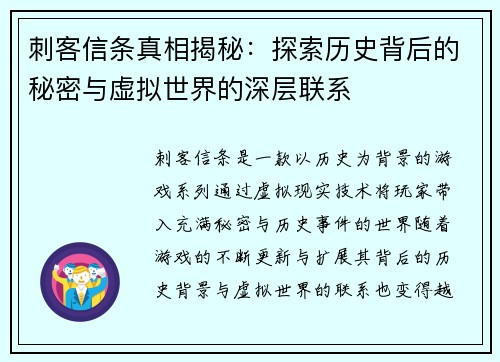 刺客信条真相揭秘：探索历史背后的秘密与虚拟世界的深层联系

刺客信条是一款以历史为背景的游戏系列通过虚拟现实技术将玩家带入充满秘密与历史事件的世界随着游戏的不断更新与扩展其背后的历史背景与虚拟世界的联系也变得越